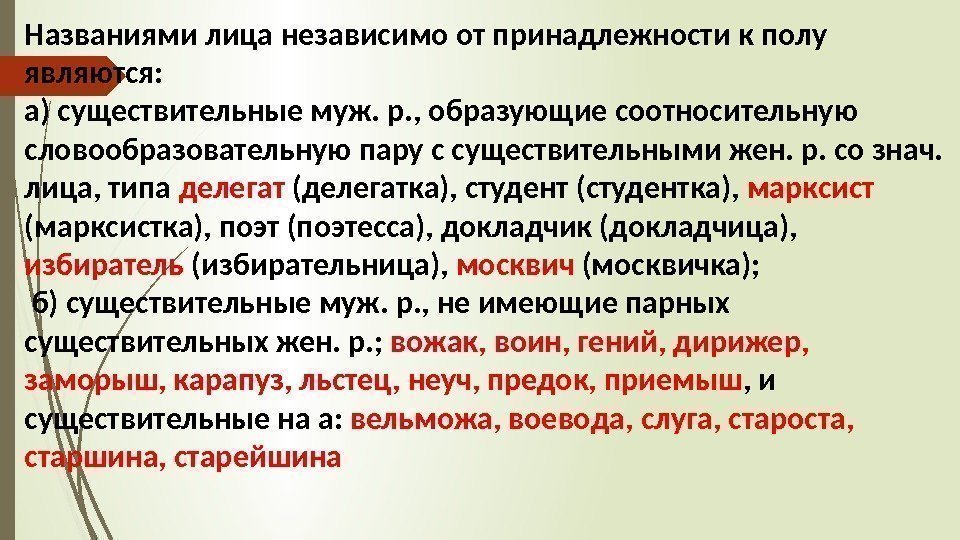 Названиями лица независимо от принадлежности к полу являются:

а) существительные муж. р., образующие соотносительную словообразовательную пару с существительными жен. р. со знач. лица, типа делегат (делегатка), студент (студентка), марксист (марксистка), поэт (поэтесса), докладчик (докладчица), избиратель (избирательница), москвич (москвичка);

б) существительные муж. р., не имеющие парных существительных жен. р.; вожак, воин, гений, дирижер, заморыш, карапуз, льстец, неуч, предок, приемыш, и существительные на а: вельможа, воевода, слуга, староста, старшина, старейшина